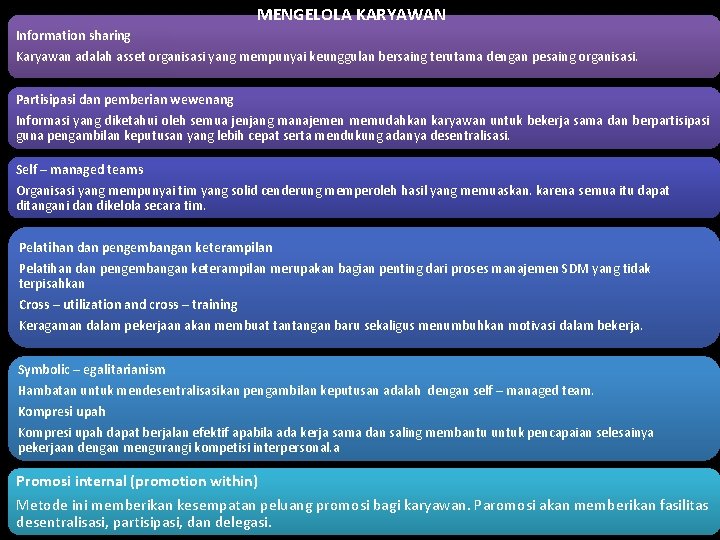 MENGELOLA KARYAWAN

Information sharing

Karyawan adalah asset organisasi yang mempunyai keunggulan bersaing terutama dengan pesaing organisasi.

Partisipasi dan pemberian wewenang

Informasi yang diketahui oleh semua jenjang manajemen memudahkan karyawan untuk bekerja sama dan berpartisipasi guna pengambilan keputusan yang lebih cepat serta mendukung adanya desentralisasi.

Self – managed teams

Organisasi yang mempunyai tim yang solid cenderung memperoleh hasil yang memuaskan. karena semua itu dapat ditangani dan dikelola secara tim.

Pelatihan dan pengembangan keterampilan

Pelatihan dan pengembangan keterampilan merupakan bagian penting dari proses manajemen SDM yang tidak terpisahkan

Cross – utilization and cross – training

Keragaman dalam pekerjaan akan membuat tantangan baru sekaligus menumbuhkan motivasi dalam bekerja.

Symbolic – egalitarianism

Hambatan untuk mendesentralisasikan pengambilan keputusan adalah dengan self – managed team.

Kompresi upah

Kompresi upah dapat berjalan efektif apabila ada kerja sama dan saling membantu untuk pencapaian selesainya pekerjaan dengan mengurangi kompetisi interpersonal.a

Promosi internal (promotion within)

Metode ini memberikan kesempatan peluang promosi bagi karyawan. Paromosi akan memberikan fasilitas desentralisasi, partisipasi, dan delegasi.